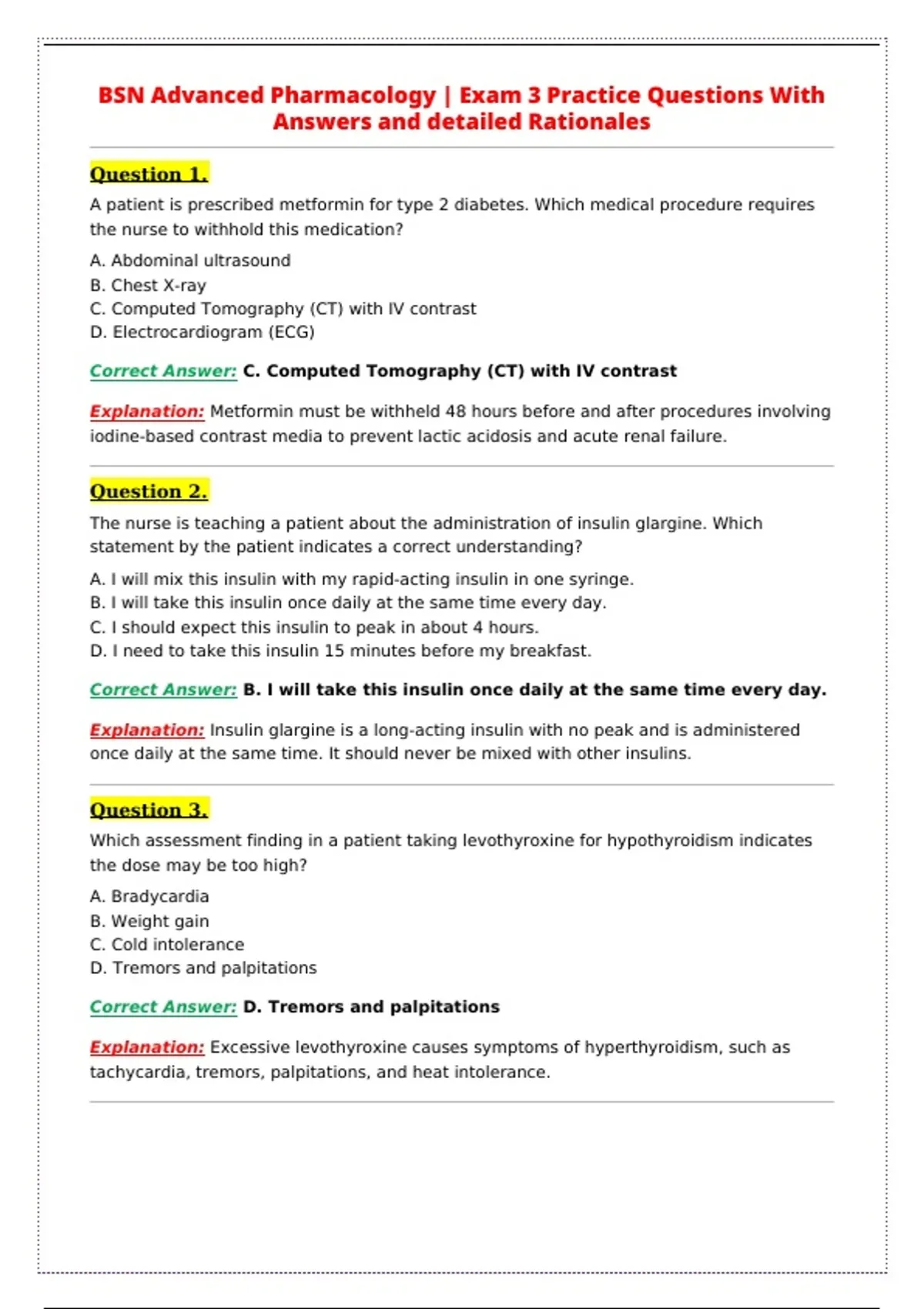 BSN Advanced Pharmacology | Exam 3 Practice Questions With Answers and detailed Rationales

Question 1.

A patient is prescribed metformin for type 2 diabetes. Which medical procedure requires the nurse to withhold this medication?

A. Abdominal ultrasound
B. Chest X-ray
C. Computed Tomography (CT) with IV contrast
D. Electrocardiogram (ECG)

Correct Answer: C. Computed Tomography (CT) with IV contrast

Explanation: Metformin must be withheld 48 hours before and after procedures involving iodine-based contrast media to prevent lactic acidosis and acute renal failure.

Question 2.

The nurse is teaching a patient about the administration of insulin glargine. Which statement by the patient indicates a correct understanding?

A. I will mix this insulin with my rapid-acting insulin in one syringe.
B. I will take this insulin once daily at the same time every day.
C. I should expect this insulin to peak in about 4 hours.
D. I need to take this insulin 15 minutes before my breakfast.

Correct Answer: B. I will take this insulin once daily at the same time every day.

Explanation: Insulin glargine is a long-acting insulin with no peak and is administered once daily at the same time. It should never be mixed with other insulins.

Question 3.

Which assessment finding in a patient taking levothyroxine for hypothyroidism indicates the dose may be too high?

A. Bradycardia
B. Weight gain
C. Cold intolerance
D. Tremors and palpitations

Correct Answer: D. Tremors and palpitations

Explanation: Excessive levothyroxine causes symptoms of hyperthyroidism, such as tachycardia, tremors, palpitations, and heat intolerance.